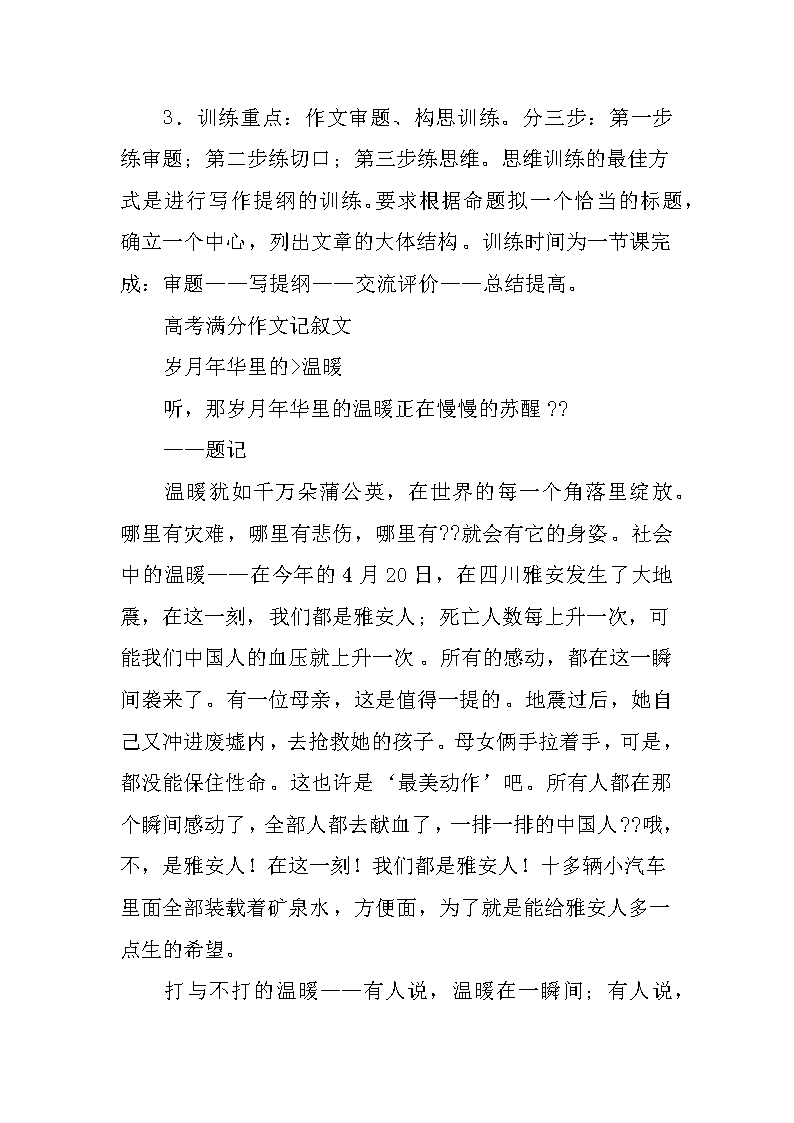 3．训练重点：作文审题、构思训练。分三步：第一步练审题；第二步练切口；第三步练思维。思维训练的最佳方式是进行写作提纲的训练。要求根据命题拟一个恰当的标题，确立一个中心，列出文章的大体结构。训练时间为一节课完成：审题——写提纲——交流评价——总结提高。

高考满分作文记叙文

岁月年华里的>温暖

听，那岁月年华里的温暖正在慢慢的苏醒??

——题记

温暖犹如千万朵蒲公英，在世界的每一个角落里绽放。哪里有灾难，哪里有悲伤，哪里有??就会有它的身姿。社会中的温暖——在今年的4月20日，在四川雅安发生了大地震，在这一刻，我们都是雅安人；死亡人数每上升一次，可能我们中国人的血压就上升一次。所有的感动，都在这一瞬间袭来了。有一位母亲，这是值得一提的。地震过后，她自己又冲进废墟内，去抢救她的孩子。母女俩手拉着手，可是，都没能保住性命。这也许是‘最美动作’吧。所有人都在那个瞬间感动了，全部人都去献血了，一排一排的中国人??哦，不，是雅安人！在这一刻！我们都是雅安人！十多辆小汽车里面全部装载着矿泉水，方便面，为了就是能给雅安人多一点生的希望。

打与不打的温暖——有人说，温暖在一瞬间；有人说，